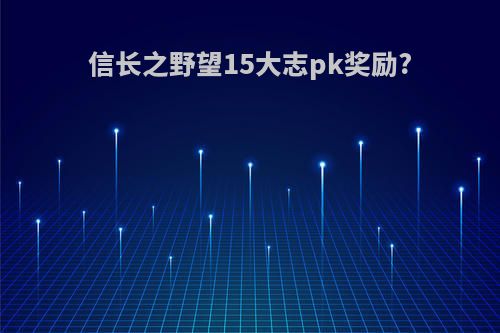 信长之野望15大志pk奖励?